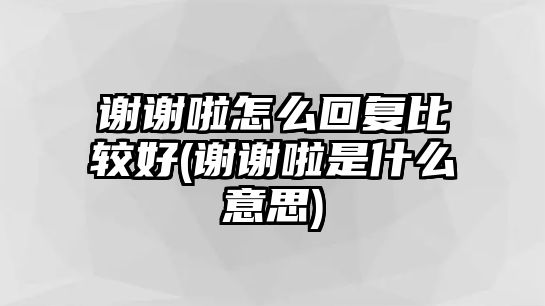 谢谢啦怎么回复比较好(谢谢啦是什么意思)